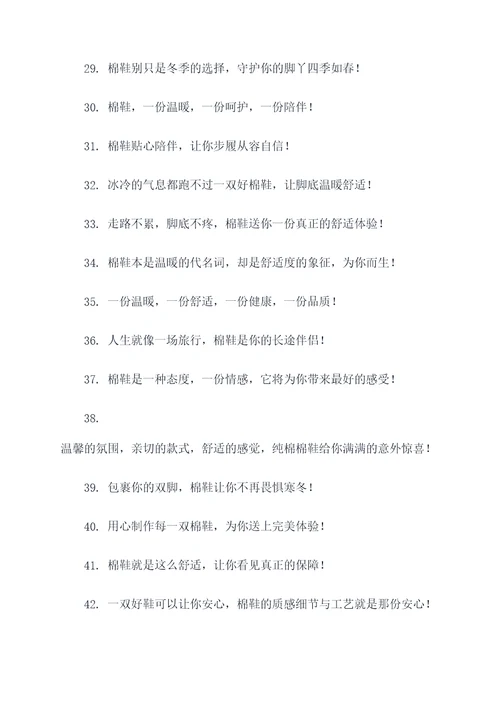 29. 棉鞋别只是冬季的选择，守护你的脚丫四季如春！

30. 棉鞋，一份温暖，一份呵护，一份陪伴！

31. 棉鞋贴心陪伴，让你步履从容自信！

32. 冰冷的气息都跑不过一双好棉鞋，让脚底温暖舒适！

33. 走路不累，脚底不疼，棉鞋送你一份真正的舒适体验！

34. 棉鞋本是温暖的代名词，却是舒适度的象征，为你而生！

35. 一份温暖，一份舒适，一份健康，一份品质！

36. 人生就像一场旅行，棉鞋是你的长途伴侣！

37. 棉鞋是一种态度，一份情感，它将为你带来最好的感受！

38.

温馨的氛围，亲切的款式，舒适的感觉，纯棉棉鞋给你满满的意外惊喜！

39. 包裹你的双脚，棉鞋让你不再畏惧寒冬！

40. 用心制作每一双棉鞋，为你送上完美体验！

41. 棉鞋就是这么舒适，让你看见真正的保障！

42. 一双好鞋可以让你安心，棉鞋的质感细节与工艺就是那份安心！